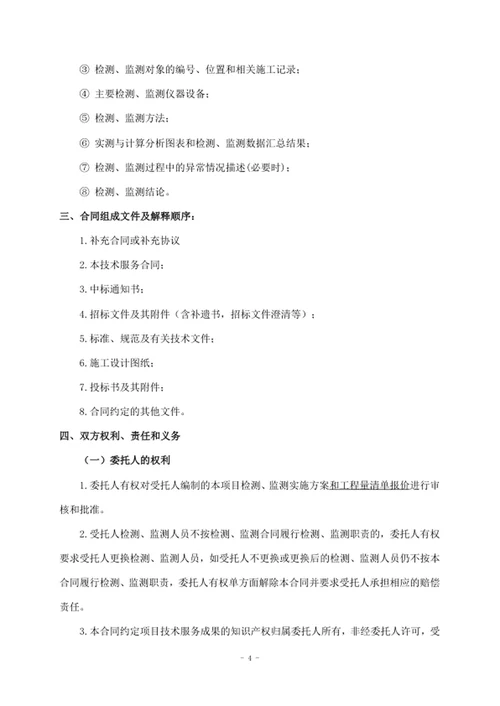 ③ 检测、监测对象的编号、位置和相关施工记录；

④ 主要检测、监测仪器设备；

⑤ 检测、监测方法；

⑥ 实测与计算分析图表和检测、监测数据汇总结果；

⑦ 检测、监测过程中的异常情况描述(必要时)；

⑧ 检测、监测结论。

三、合同组成文件及解释顺序：

1. 补充合同或补充协议

2. 本技术服务合同；

3. 中标通知书；

4. 招标文件及其附件（含补遗书，招标文件澄清等）；

5. 标准、规范及有关技术文件；

6. 施工设计图纸；

7. 投标书及其附件；

8. 合同约定的其他文件。

四、双方权利、责任和义务

（一）委托人的权利

1. 委托人有权对受托人编制的本项目检测、监测实施方案和工程量清单报价进行审核和批准。

2. 受托人检测、监测人员不按检测、监测合同履行检测、监测职责的，委托人有权要求受托人更换检测、监测人员，如受托人不更换或更换后的检测、监测人员仍不按本合同履行检测、监测职责，委托人有权单方面解除本合同并要求受托人承担相应的赔偿责任。

3. 本合同约定项目技术服务成果的知识产权归属委托人所有，非经委托人许可，受

- 4 -